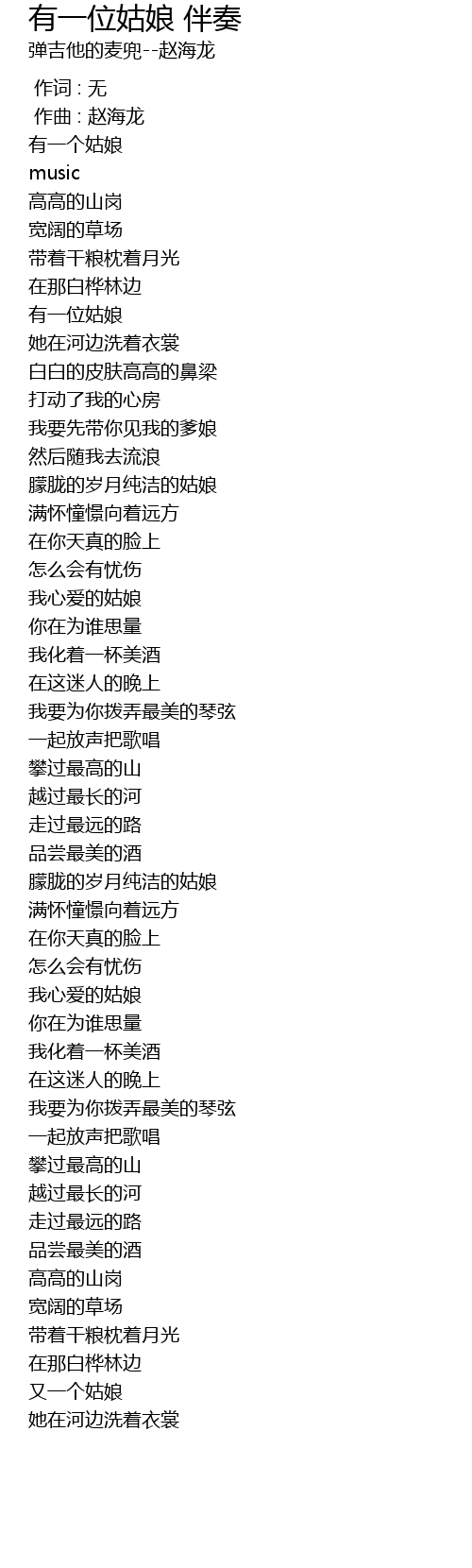 有一位姑娘 伴奏
弹吉他的麦兜--赵海龙

作词 : 无
作曲 : 赵海龙
有一个姑娘
music
高高的山岗
宽阔的草场
带着干粮枕着月光
在那白桦林边
有一位姑娘
她在河边洗着衣裳
白白的皮肤高高的鼻梁
打动了我的心房
我要先带你见我的爹娘
然后随我去流浪
朦胧的岁月纯洁的姑娘
满怀憧憬向着远方
在你天真的脸上
怎么会有忧伤
我心爱的姑娘
你在为谁思量
我化着一杯美酒
在这迷人的晚上
我要为你拨弄最美的琴弦
一起放声把歌唱
攀过最高的山
越过最长的河
走过最远的路
品尝最美的酒
朦胧的岁月纯洁的姑娘
满怀憧憬向着远方
在你天真的脸上
怎么会有忧伤
我心爱的姑娘
你在为谁思量
我化着一杯美酒
在这迷人的晚上
我要为你拨弄最美的琴弦
一起放声把歌唱
攀过最高的山
越过最长的河
走过最远的路
品尝最美的酒
高高的山岗
宽阔的草场
带着干粮枕着月光
在那白桦林边
又一个姑娘
她在河边洗着衣裳